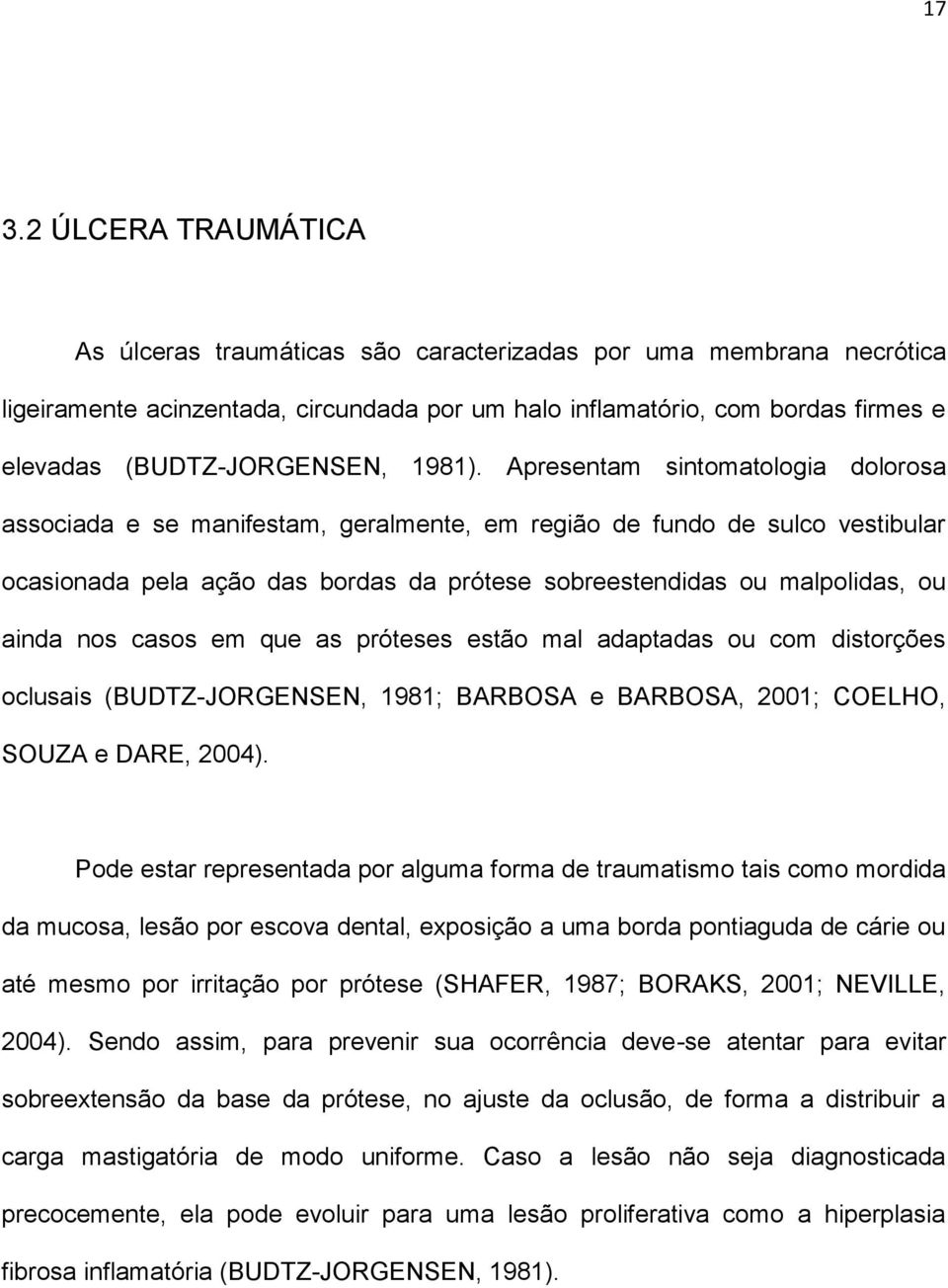 17

3.2 ÚLCERA TRAUMÁTICA

As úlceras traumáticas são caracterizadas por uma membrana necrótica ligeiramente acinzentada, circundada por um halo inflamatório, com bordas firmes e elevadas (BUDTZ-JORGENSEN, 1981). Apresentam sintomatologia dolorosa associada e se manifestam, geralmente, em região de fundo de sulco vestibular ocasionada pela ação das bordas da prótese sobreestendidas ou malpolidas, ou ainda nos casos em que as próteses estão mal adaptadas ou com distorções oclusais (BUDTZ-JORGENSEN, 1981; BARBOSA e BARBOSA, 2001; COELHO, SOUZA e DARE, 2004).

Pode estar representada por alguma forma de traumatismo tais como mordida da mucosa, lesão por escova dental, exposição a uma borda pontiaguda de cárie ou até mesmo por irritação por prótese (SHAFER, 1987; BORAKS, 2001; NEVILLE, 2004). Sendo assim, para prevenir sua ocorrência deve-se atentar para evitar sobreextensão da base da prótese, no ajuste da oclusão, de forma a distribuir a carga mastigatória de modo uniforme. Caso a lesão não seja diagnosticada precocemente, ela pode evoluir para uma lesão proliferativa como a hiperplasia fibrosa inflamatória (BUDTZ-JORGENSEN, 1981).